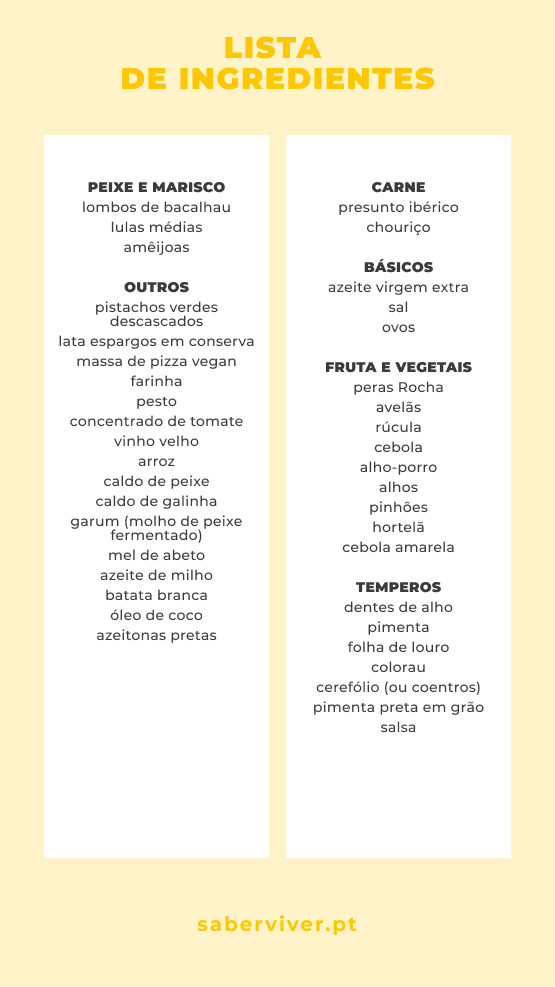 LISTA
DE INGREDIENTES

PEIXE E MARISCO
lombos de bacalhau
lulas médias
amêijoas

OUTROS
pistachos verdes descascados
lata espargos em conserva
massa de pizza vegan
farinha
pesto
concentrado de tomate
vinho velho
arroz
caldo de peixe
caldo de galinha
garum (molho de peixe fermentado)
mel de abeto
azeite de milho
batata branca
óleo de coco
azeitonas pretas

CARNE
presunto ibérico
chouriço

BÁSICOS
azeite virgem extra
sal
ovos

FRUTA E VEGETAIS
peras Rocha
avelãs
rúcula
cebola
alho-porro
alhos
pinhões
hortelã
cebola amarela

TEMPEROS
dentes de alho
pimenta
folha de louro
colorau
cerefólio (ou coentros)
pimenta preta em grão
salsa

saberviver.pt